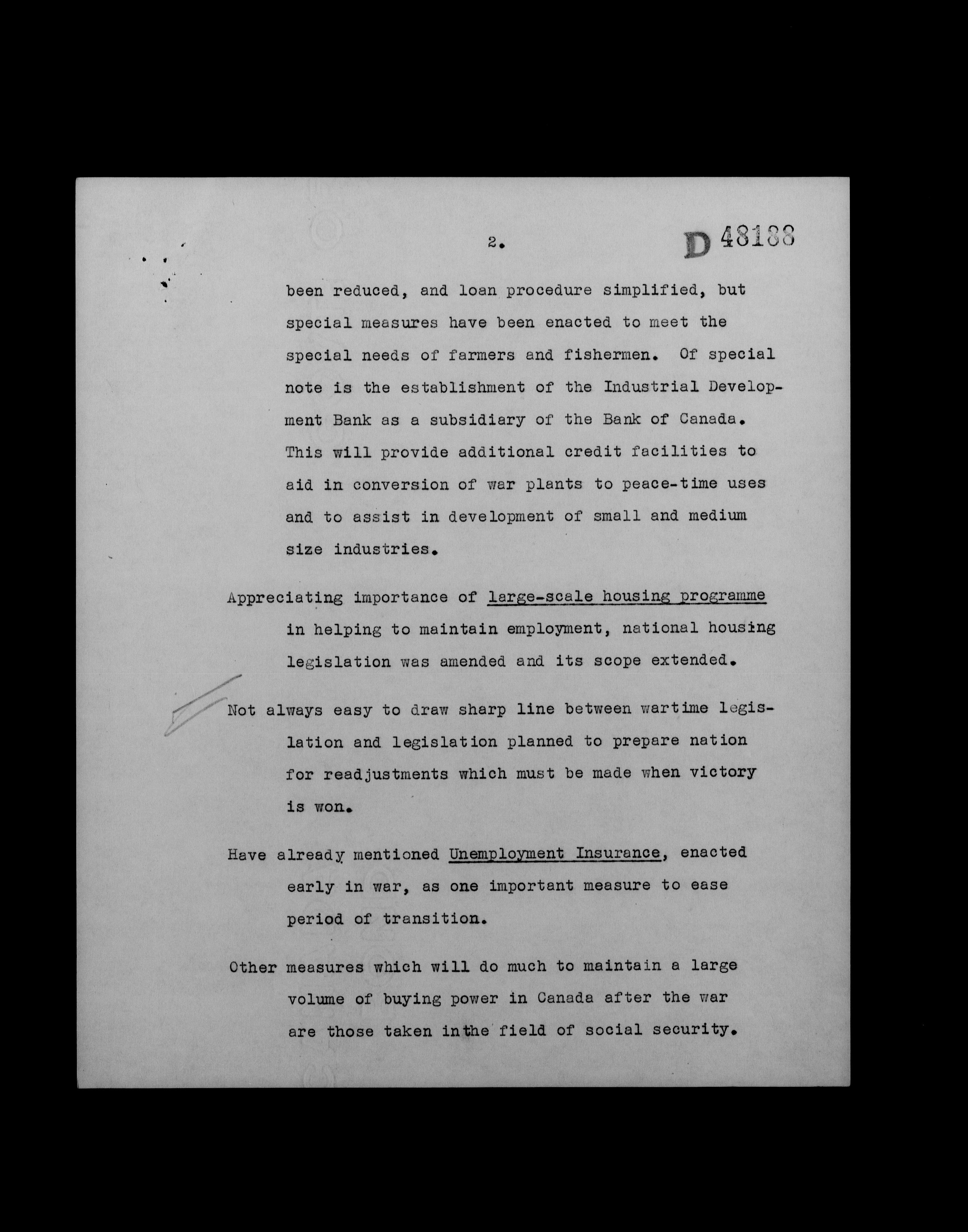 2.

D 48188

been reduced, and loan procedure simplified, but special measures have been enacted to meet the special needs of farmers and fishermen. Of special note is the establishment of the Industrial Development Bank as a subsidiary of the Bank of Canada. This will provide additional credit facilities to aid in conversion of war plants to peace-time uses and to assist in development of small and medium size industries.

Appreciating importance of large-scale housing programme in helping to maintain employment, national housing legislation was amended and its scope extended.

Not always easy to draw sharp line between wartime legislation and legislation planned to prepare nation for readjustments which must be made when victory is won.

Have already mentioned Unemployment Insurance, enacted early in war, as one important measure to ease period of transition.

Other measures which will do much to maintain a large volume of buying power in Canada after the war are those taken inthe field of social security.